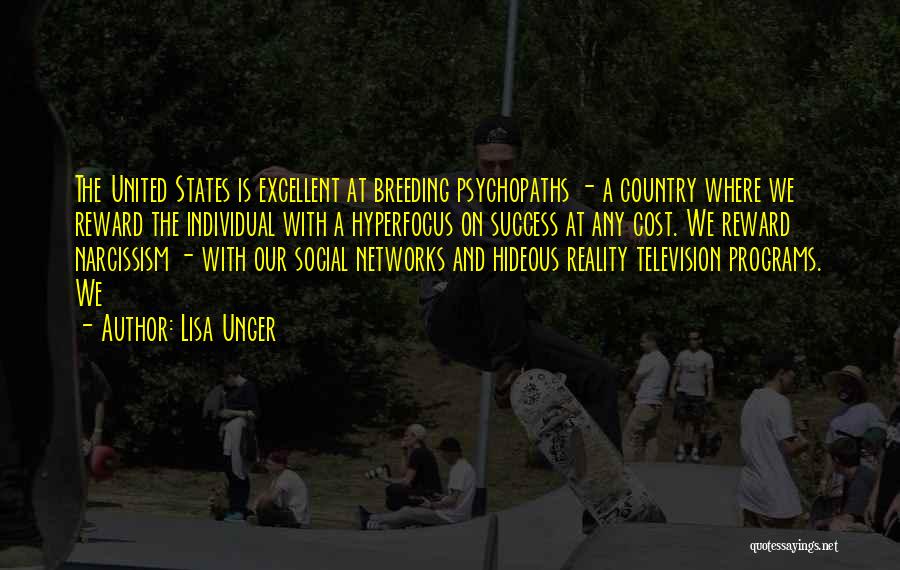 The United States is excellent at breeding psychopaths - a country where we reward the individual with a hyperfocus on success at any cost. We reward narcissism - with our social networks and hideous reality television programs. We

- Author: Lisa Unger

quotessayings.net